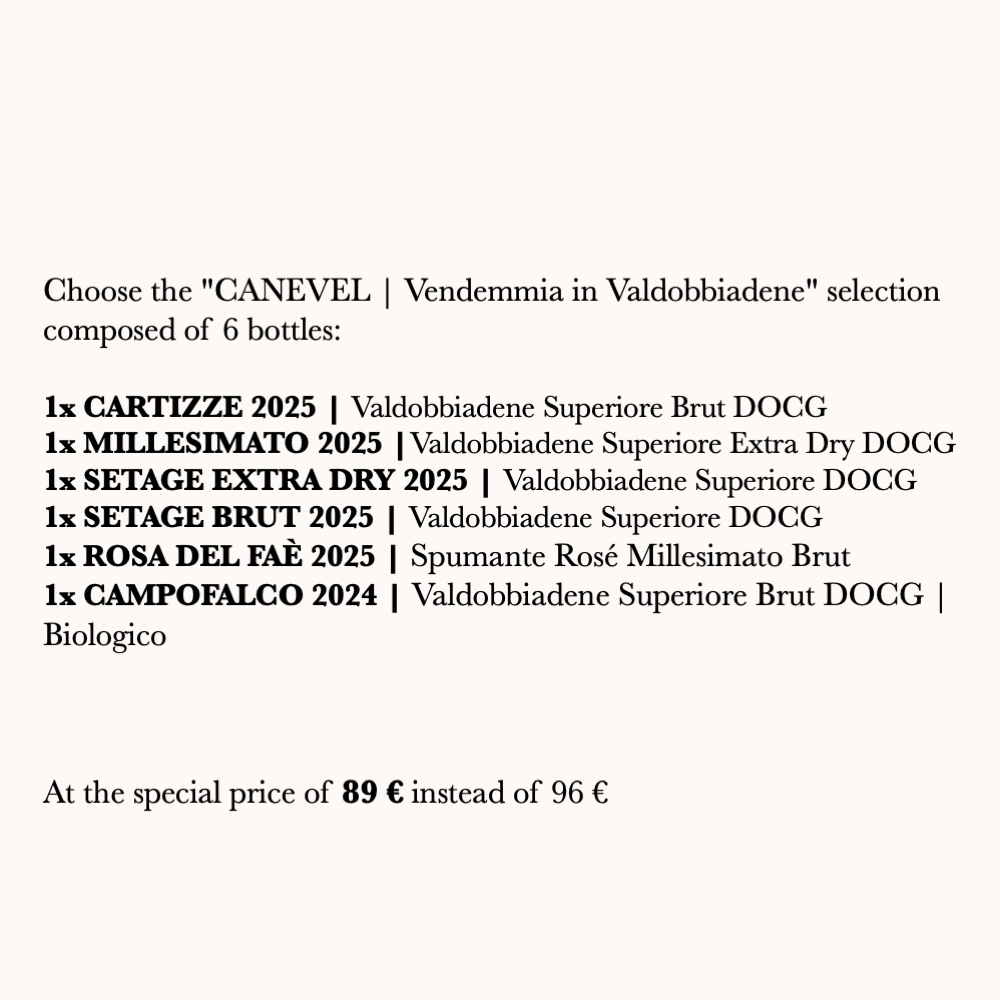 Choose the "CANEVEL | Vendemmia in Valdobbiadene" selection composed of 6 bottles:

1x CARTIZZE 2025 | Valdobbiadene Superiore Brut DOCG
1x MILLESIMATO 2025 | Valdobbiadene Superiore Extra Dry DOCG
1x SETAGE EXTRA DRY 2025 | Valdobbiadene Superiore DOCG
1x SETAGE BRUT 2025 | Valdobbiadene Superiore DOCG
1x ROSA DEL FAÈ 2025 | Spumante Rosé Millesimato Brut
1x CAMPOFALCO 2024 | Valdobbiadene Superiore Brut DOCG | Biologico

At the special price of 89 € instead of 96 €